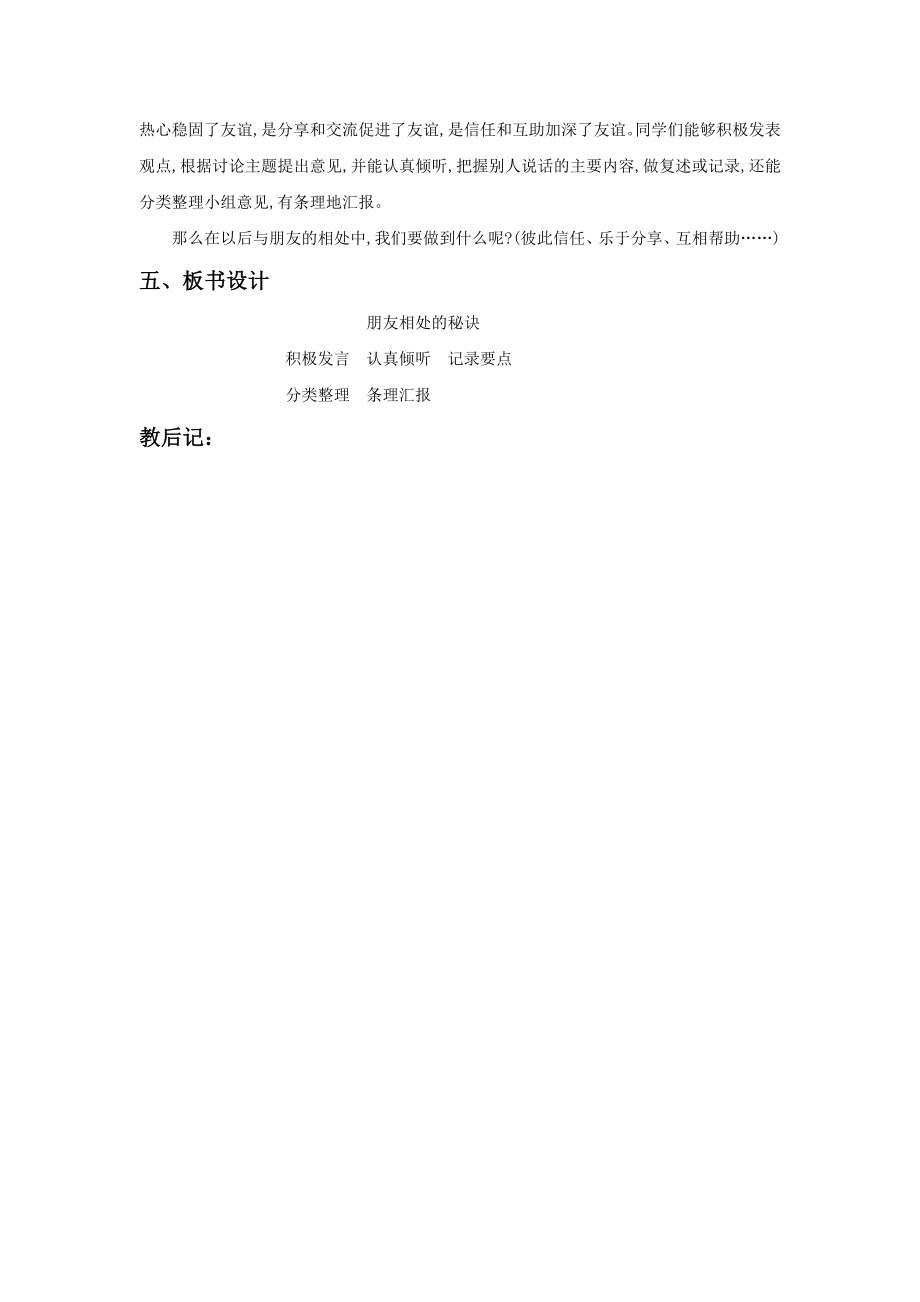 热心稳固了友谊,是分享和交流促进了友谊,是信任和互助加深了友谊。同学们能够积极发表观点,根据讨论主题提出意见,并能认真倾听,把握别人说话的主要内容,做复述或记录,还能分类整理小组意见,有条理地汇报。

那么在以后与朋友的相处中,我们要做到什么呢?(彼此信任、乐于分享、互相帮助……)

五、板书设计

朋友相处的秘诀

积极发言　认真倾听　记录要点

分类整理　条理汇报

教后记: